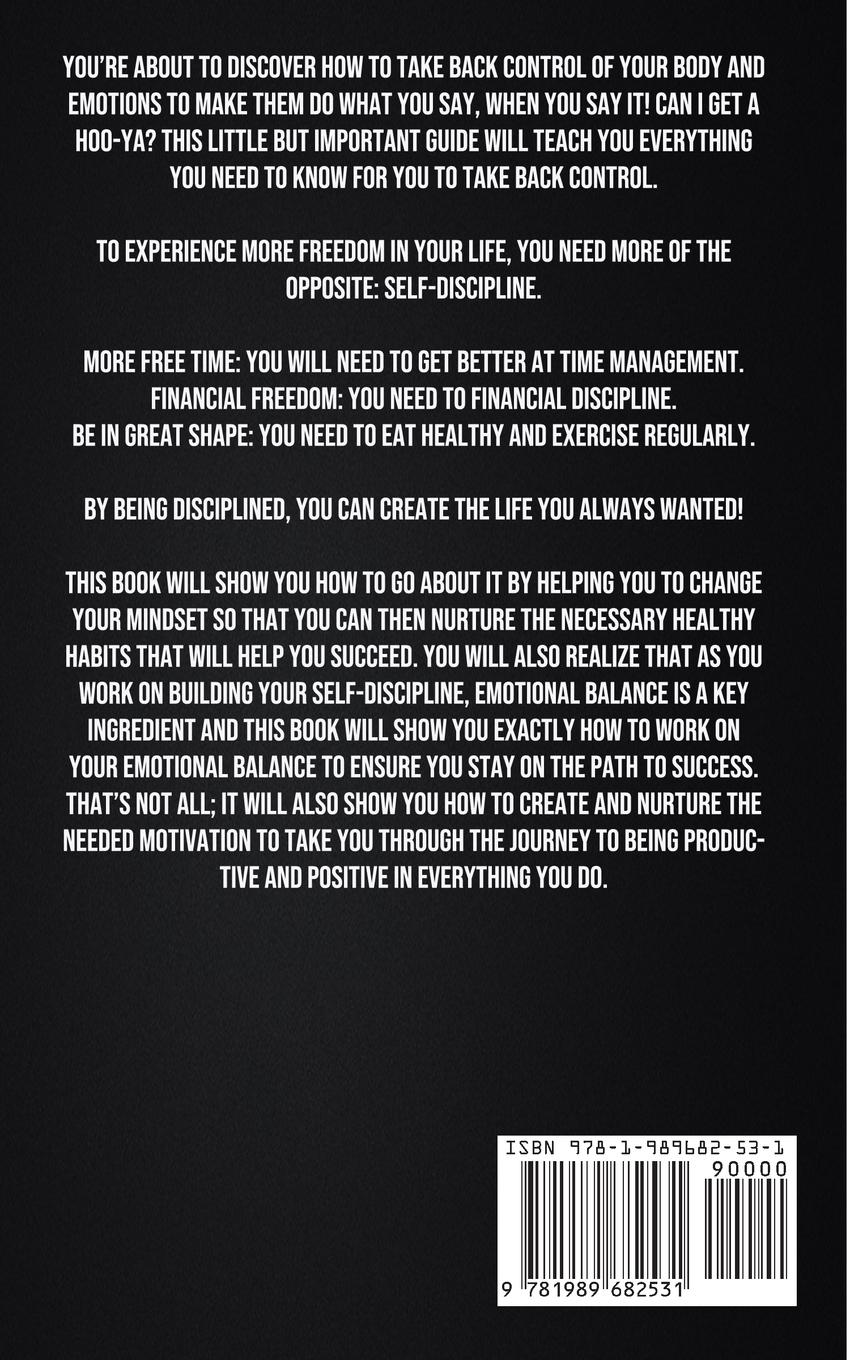 YOU'RE ABOUT TO DISCOVER HOW TO TAKE BACK CONTROL OF YOUR BODY AND EMOTIONS TO MAKE THEM DO WHAT YOU SAY, WHEN YOU SAY IT! CAN I GET A HOO-YA? THIS LITTLE BUT IMPORTANT GUIDE WILL TEACH YOU EVERYTHING YOU NEED TO KNOW FOR YOU TO TAKE BACK CONTROL.

TO EXPERIENCE MORE FREEDOM IN YOUR LIFE, YOU NEED MORE OF THE OPPOSITE: SELF-DISCIPLINE.

MORE FREE TIME: YOU WILL NEED TO GET BETTER AT TIME MANAGEMENT.
FINANCIAL FREEDOM: YOU NEED TO FINANCIAL DISCIPLINE.
BE IN GREAT SHAPE: YOU NEED TO EAT HEALTHY AND EXERCISE REGULARLY.

BY BEING DISCIPLINED, YOU CAN CREATE THE LIFE YOU ALWAYS WANTED!

THIS BOOK WILL SHOW YOU HOW TO GO ABOUT IT BY HELPING YOU TO CHANGE YOUR MINDSET SO THAT YOU CAN THEN NURTURE THE NECESSARY HEALTHY HABITS THAT WILL HELP YOU SUCCEED. YOU WILL ALSO REALIZE THAT AS YOU WORK ON BUILDING YOUR SELF-DISCIPLINE, EMOTIONAL BALANCE IS A KEY INGREDIENT AND THIS BOOK WILL SHOW YOU EXACTLY HOW TO WORK ON YOUR EMOTIONAL BALANCE TO ENSURE YOU STAY ON THE PATH TO SUCCESS. THAT'S NOT ALL; IT WILL ALSO SHOW YOU HOW TO CREATE AND NURTURE THE NEEDED MOTIVATION TO TAKE YOU THROUGH THE JOURNEY TO BEING PRODUCTIVE AND POSITIVE IN EVERYTHING YOU DO.

ISBN 978-1-989682-53-1
90000
9 781989 682531